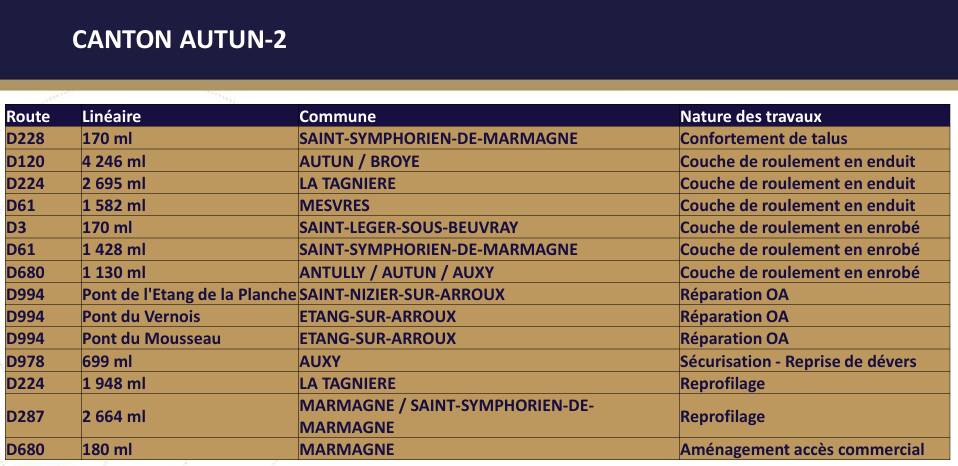 CANTON AUTUN-2

| Route | Linéaire | Commune | Nature des travaux |
|---|---|---|---|
| D228 | 170 ml | SAINT-SYMPHORIEN-DE-MARMAGNE | Confortement de talus |
| D120 | 4 246 ml | AUTUN / BROYE | Couche de roulement en enduit |
| D224 | 2 695 ml | LA TAGNIERE | Couche de roulement en enduit |
| D61 | 1 582 ml | MESVRES | Couche de roulement en enduit |
| D3 | 170 ml | SAINT-LEGER-SOUS-BEUVRAY | Couche de roulement en enrobé |
| D61 | 1 428 ml | SAINT-SYMPHORIEN-DE-MARMAGNE | Couche de roulement en enrobé |
| D680 | 1 130 ml | ANTULLY / AUTUN / AUXY | Couche de roulement en enrobé |
| D994 | Pont de l'Etang de la Planche | SAINT-NIZIER-SUR-ARROUX | Réparation OA |
| D994 | Pont du Vernois | ETANG-SUR-ARROUX | Réparation OA |
| D994 | Pont du Mousseau | ETANG-SUR-ARROUX | Réparation OA |
| D978 | 699 ml | AUXY | Sécurisation - Reprise de dévers |
| D224 | 1 948 ml | LA TAGNIERE | Reprofilage |
| D287 | 2 664 ml | MARMAGNE / SAINT-SYMPHORIEN-DE-MARMAGNE | Reprofilage |
| D680 | 180 ml | MARMAGNE | Aménagement accès commercial |